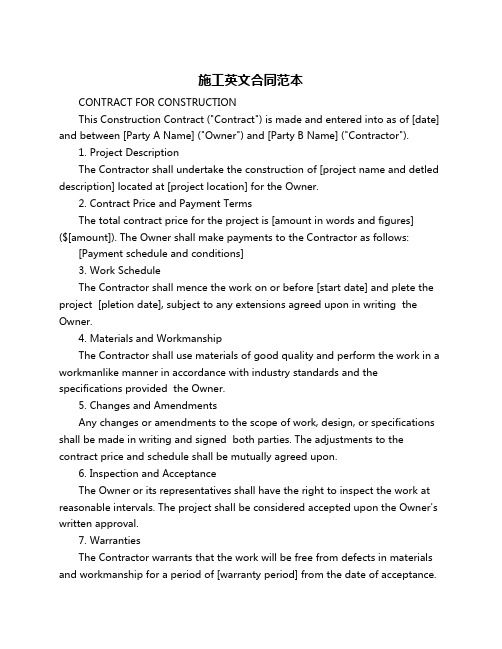 施工英文合同范本

CONTRACT FOR CONSTRUCTION

This Construction Contract ("Contract") is made and entered into as of [date] and between [Party A Name] ("Owner") and [Party B Name] ("Contractor").

1. Project Description

The Contractor shall undertake the construction of [project name and detled description] located at [project location] for the Owner.

2. Contract Price and Payment Terms

The total contract price for the project is [amount in words and figures] ($[amount]). The Owner shall make payments to the Contractor as follows:

[Payment schedule and conditions]

3. Work Schedule

The Contractor shall mence the work on or before [start date] and plete the project [pletion date], subject to any extensions agreed upon in writing the Owner.

4. Materials and Workmanship

The Contractor shall use materials of good quality and perform the work in a workmanlike manner in accordance with industry standards and the specifications provided the Owner.

5. Changes and Amendments

Any changes or amendments to the scope of work, design, or specifications shall be made in writing and signed both parties. The adjustments to the contract price and schedule shall be mutually agreed upon.

6. Inspection and Acceptance

The Owner or its representatives shall have the right to inspect the work at reasonable intervals. The project shall be considered accepted upon the Owner's written approval.

7. Warranties

The Contractor warrants that the work will be free from defects in materials and workmanship for a period of [warranty period] from the date of acceptance.